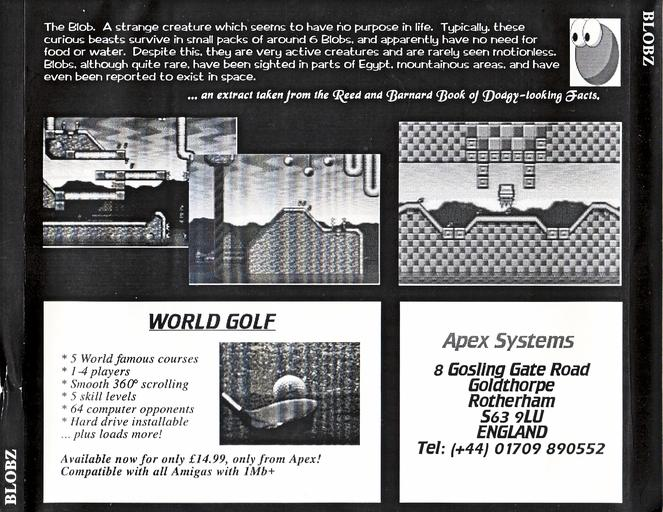 BLOBZ

The Blob. A strange creature which seems to have no purpose in life. Typically, these curious beasts survive in small packs of around 6 Blobs, and apparently have no need for food or water. Despite this, they are very active creatures and are rarely seen motionless. Blobs, although quite rare, have been sighted in parts of Egypt, mountainous areas, and have even been reported to exist in space.

... an extract taken from the Reed and Barnard Book of Dodgy-looking Facts.

WORLD GOLF

* 5 World famous courses
* 1-4 players
* Smooth 360° scrolling
* 5 skill levels
* 64 computer opponents
* Hard drive installable
... plus loads more!

Available now for only £14.99, only from Apex!
Compatible with all Amigas with 1Mb+

Apex Systems

8 Gosling Gate Road
Goldthorpe
Rotherham
S63 9LU
ENGLAND
Tel: (+44) 01709 890552

BLOBZ